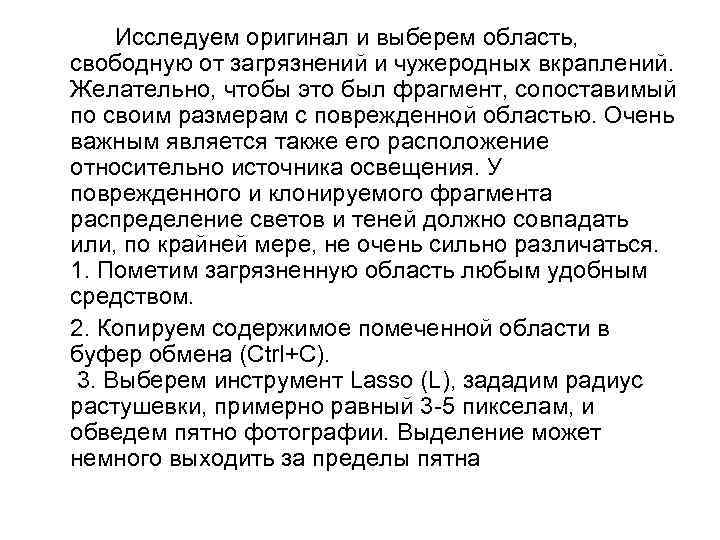 Исследуем оригинал и выберем область, свободную от загрязнений и чужеродных вкраплений. Желательно, чтобы это был фрагмент, сопоставимый по своим размерам с поврежденной областью. Очень важным является также его расположение относительно источника освещения. У поврежденного и клонируемого фрагмента распределение светов и теней должно совпадать или, по крайней мере, не очень сильно различаться.
1. Пометим загрязненную область любым удобным средством.

2. Копируем содержимое помеченной области в буфер обмена (Ctrl+C).
3. Выберем инструмент Lasso (L), зададим радиус растушевки, примерно равный 3-5 пикселам, и обведем пятно фотографии. Выделение может немного выходить за пределы пятна